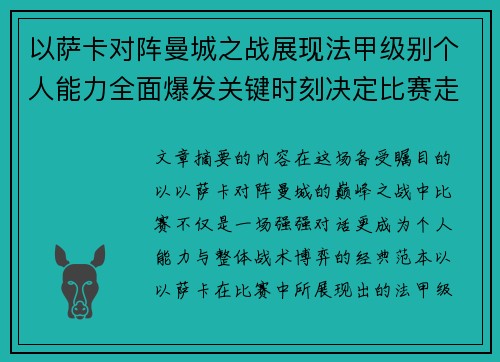 以萨卡对阵曼城之战展现法甲级别个人能力全面爆发关键时刻决定比赛走

文章摘要的内容在这场备受瞩目的以以萨卡对阵曼城的巅峰之战中比赛不仅是一场强强对话更成为个人能力与整体战术博弈的经典范本以以萨卡在比赛中所展现出的法甲级